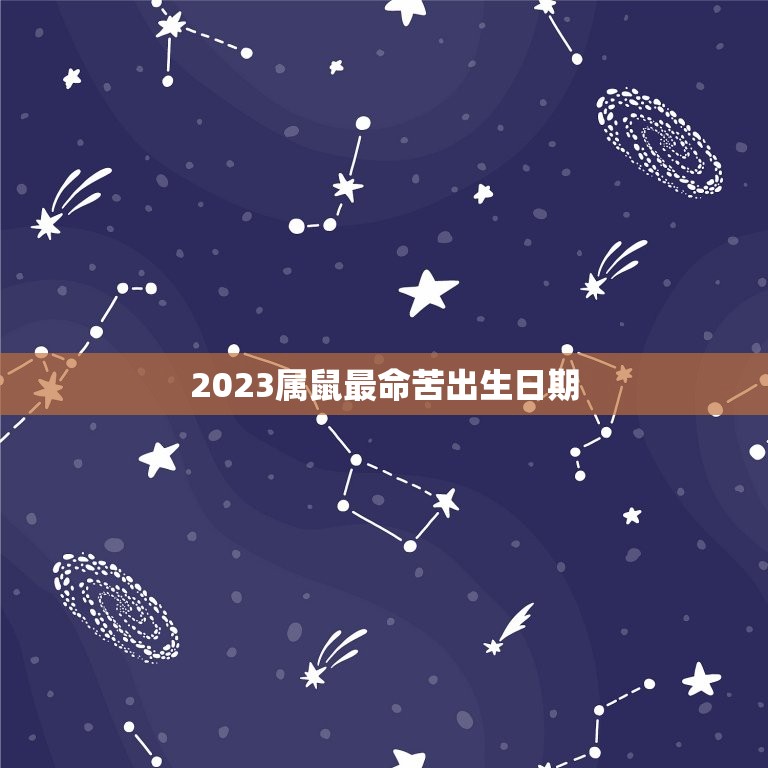 2023属鼠最命苦出生日期